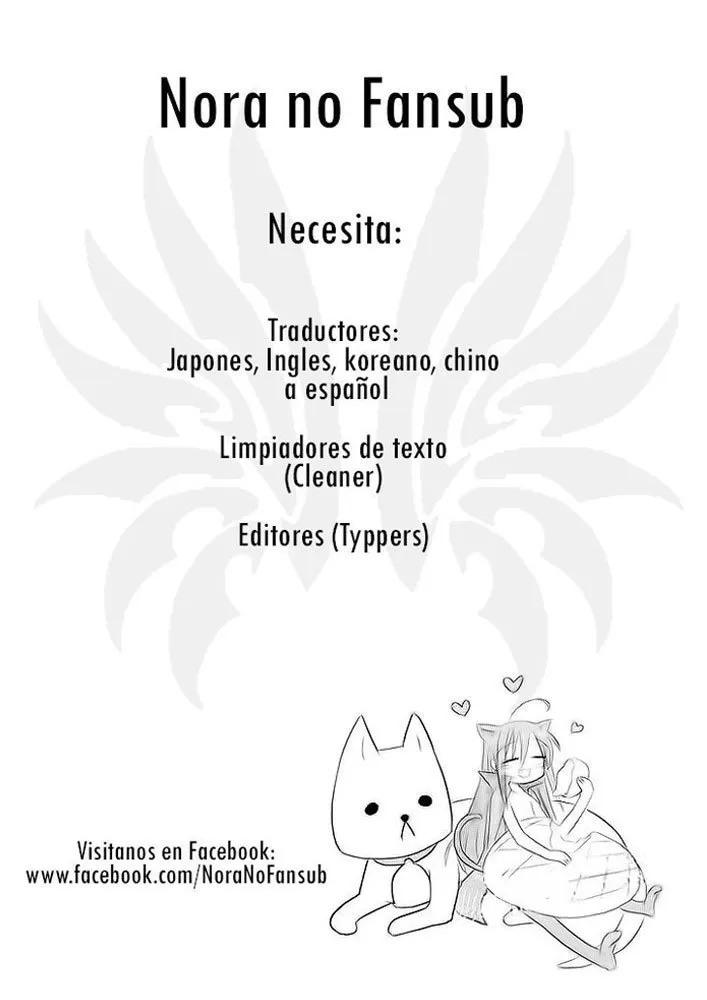 Nora no Fansub

Necesita:

Traductores:
Japones, Ingles, koreano, chino
a español

Limpiadores de texto
(Cleaner)

Editores (Typpers)

Visitanos en Facebook:
www.facebook.com/NoraNoFansub